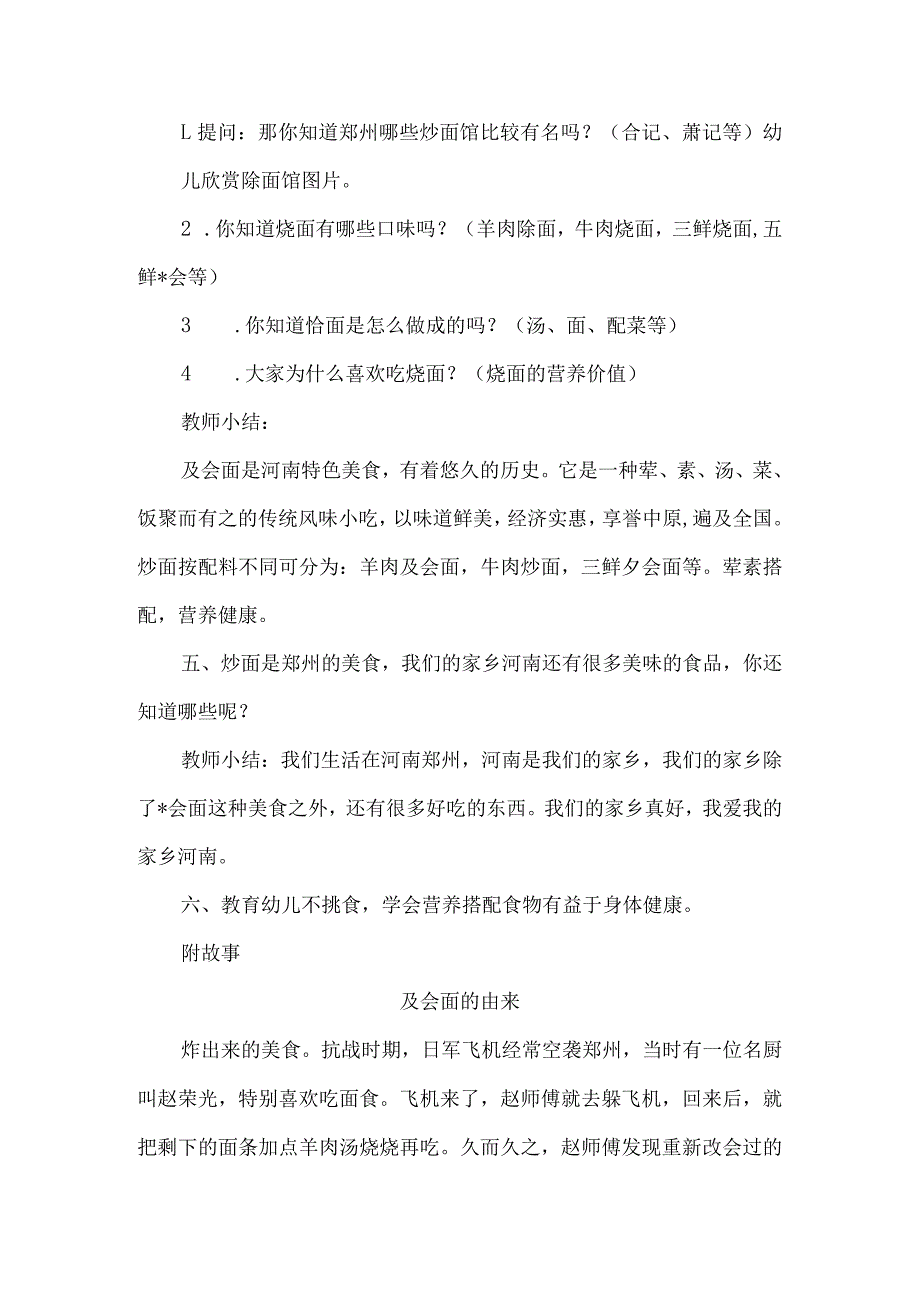 L提问：那你知道郑州哪些炒面馆比较有名吗？（合记、萧记等）幼儿欣赏除面馆图片。

2．你知道烧面有哪些口味吗？（羊肉除面，牛肉烧面，三鲜烧面,五鲜*会等）

3　．你知道恰面是怎么做成的吗？（汤、面、配菜等）

4　．大家为什么喜欢吃烧面？（烧面的营养价值）

教师小结：

及会面是河南特色美食，有着悠久的历史。它是一种荤、素、汤、菜、饭聚而有之的传统风味小吃，以味道鲜美，经济实惠，享誉中原,遍及全国。炒面按配料不同可分为：羊肉及会面，牛肉炒面，三鲜夕会面等。荤素搭配，营养健康。

五、炒面是郑州的美食，我们的家乡河南还有很多美味的食品，你还知道哪些呢？

教师小结：我们生活在河南郑州，河南是我们的家乡，我们的家乡除了*会面这种美食之外，还有很多好吃的东西。我们的家乡真好，我爱我的家乡河南。

六、教育幼儿不挑食，学会营养搭配食物有益于身体健康。

附故事

及会面的由来

炸出来的美食。抗战时期，日军飞机经常空袭郑州，当时有一位名厨叫赵荣光，特别喜欢吃面食。飞机来了，赵师傅就去躲飞机，回来后，就把剩下的面条加点羊肉汤烧烧再吃。久而久之，赵师傅发现重新改会过的